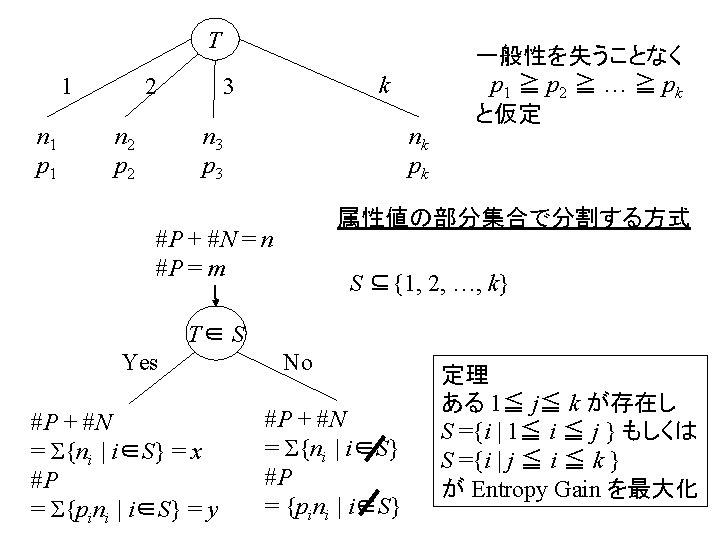 $T$

1  2  3  $k$

$n_1$ $p_1$  $n_2$ $p_2$  $n_3$ $p_3$  $n_k$ $p_k$

一般性を失うことなく
$p_1 \geqq p_2 \geqq \ldots \geqq p_k$
と仮定

属性値の部分集合で分割する方式

$\#P + \#N = n$
$\#P = m$

$S \subseteq \{1, 2, \ldots, k\}$

$T \in S$

Yes  No

$\#P + \#N$
$= \Sigma\{n_i \mid i \in S\} = x$
$\#P$
$= \Sigma\{p_i n_i \mid i \in S\} = y$

$\#P + \#N$
$= \Sigma\{n_i \mid i \notin S\}$
$\#P$
$= \{p_i n_i \mid i \notin S\}$

定理
ある $1 \leqq j \leqq k$ が存在し
$S = \{i \mid 1 \leqq i \leqq j\}$ もしくは
$S = \{i \mid j \leqq i \leqq k\}$
が Entropy Gain を最大化